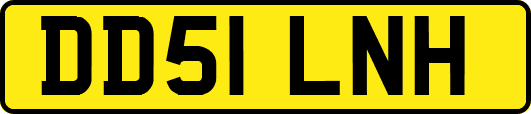 DD51 LNH